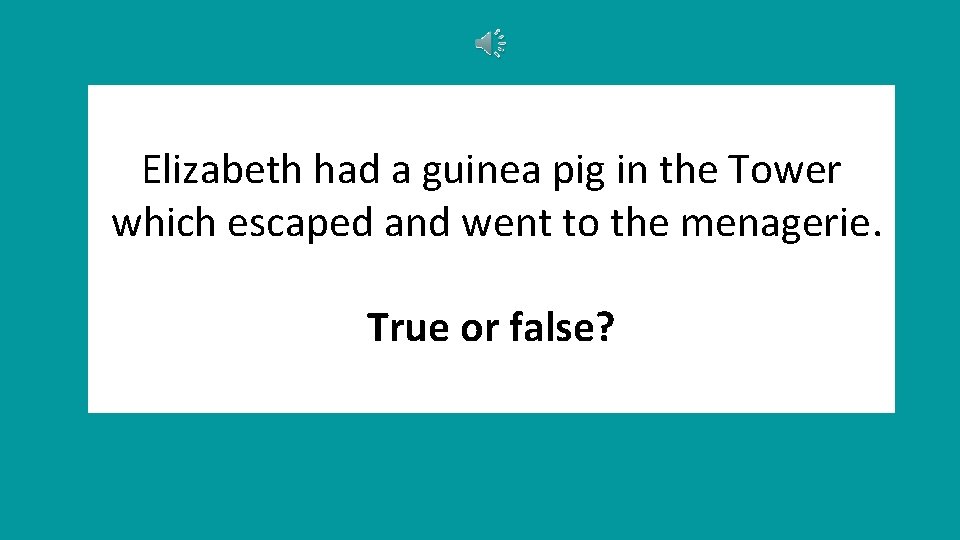 Elizabeth had a guinea pig in the Tower which escaped and went to the menagerie.

True or false?